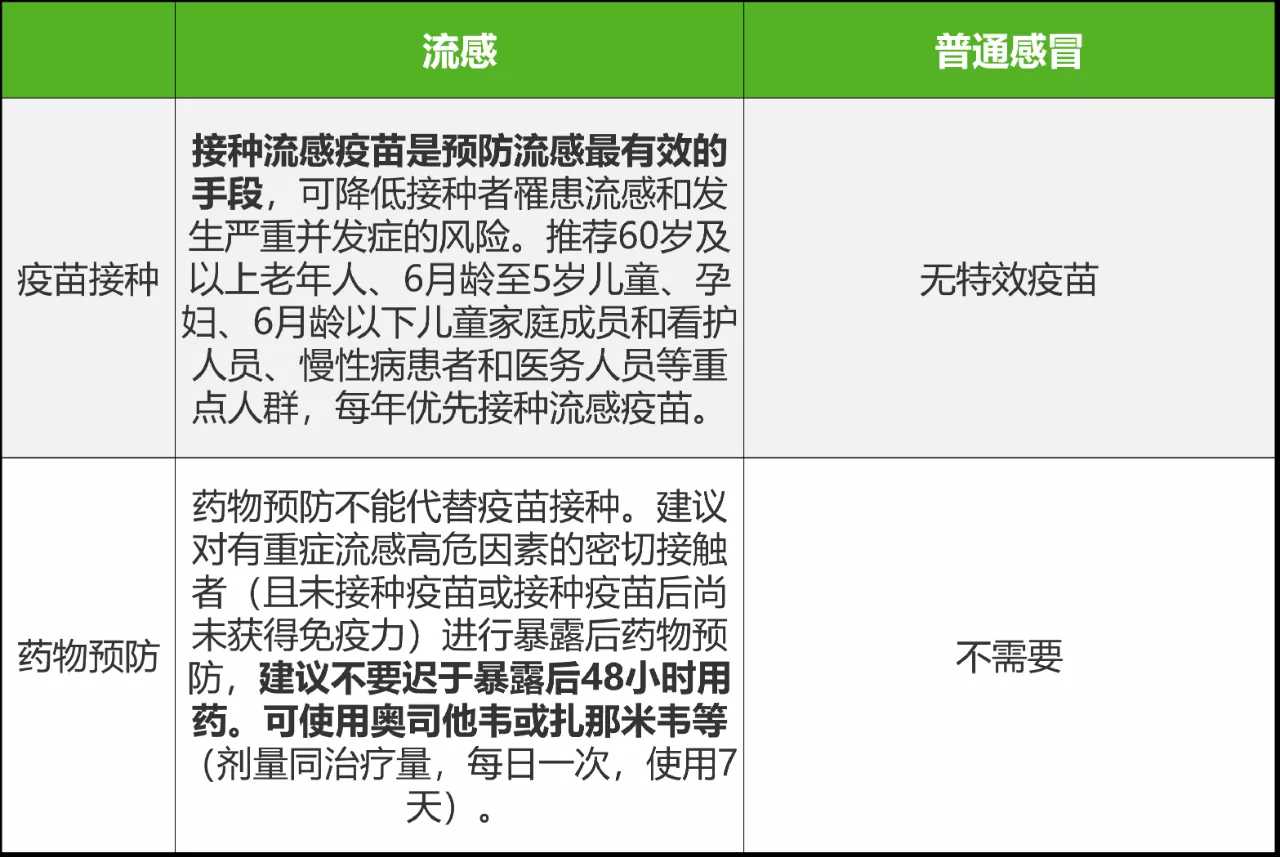 |  | 流感 | 普通感冒 |
|---|---|---|
| 疫苗接种 | 接种流感疫苗是预防流感最有效的手段，可降低接种者罹患流感和发生严重并发症的风险。推荐60岁及以上老年人、6月龄至5岁儿童、孕妇、6月龄以下儿童家庭成员和看护人员、慢性病患者和医务人员等重点人群，每年优先接种流感疫苗。 | 无特效疫苗 |
| 药物预防 | 药物预防不能代替疫苗接种。建议对有重症流感高危因素的密切接触者（且未接种疫苗或接种疫苗后尚未获得免疫力）进行暴露后药物预防，建议不要迟于暴露后48小时用药。可使用奥司他韦或扎那米韦等（剂量同治疗量，每日一次，使用7天）。 | 不需要 |